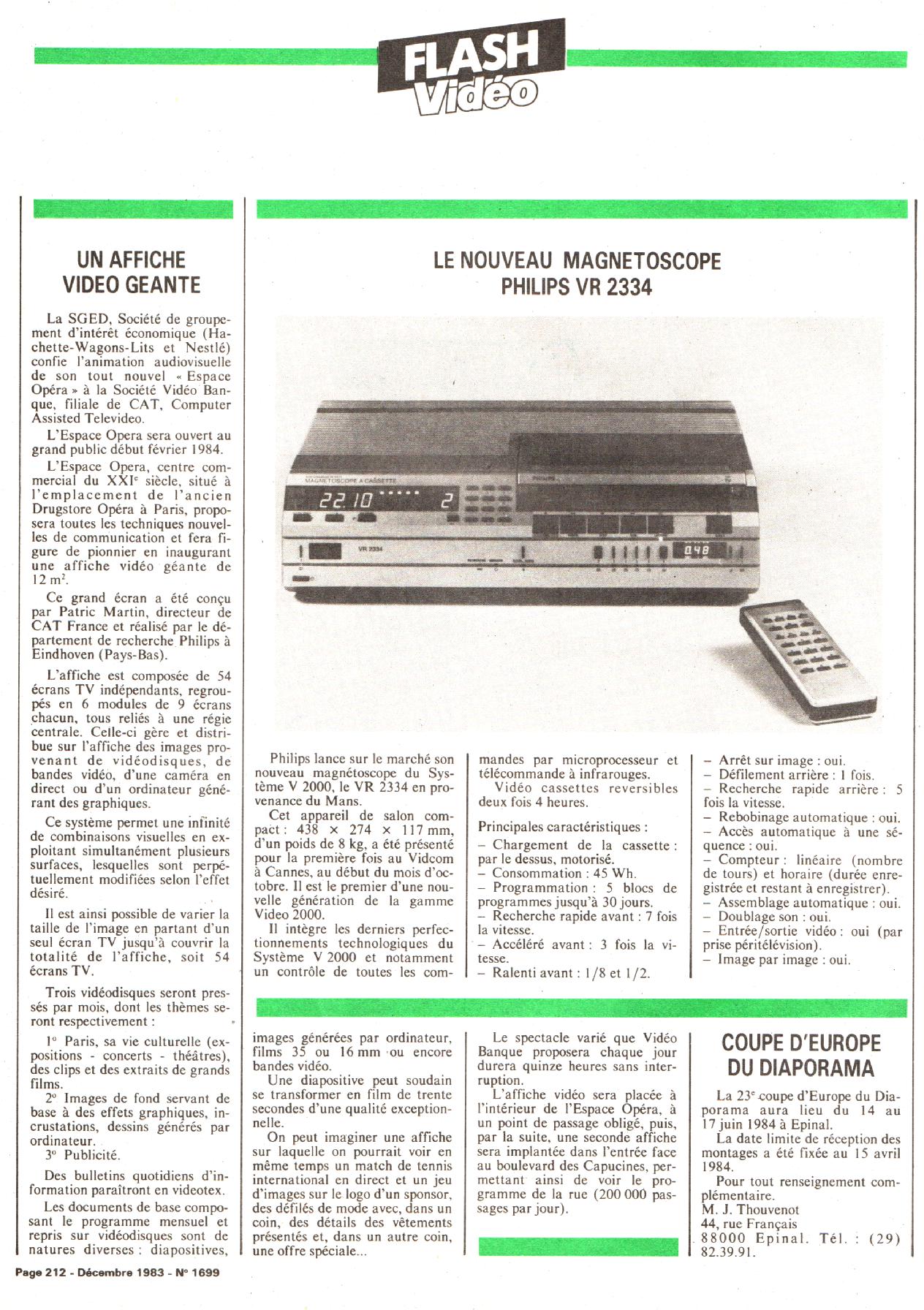 FLASH Vidéo

UN AFFICHE VIDEO GEANTE

La SGED, Société de groupement d'intérêt économique (Hachette-Wagons-Lits et Nestlé) confie l'animation audiovisuelle de son tout nouvel « Espace Opéra » à la Société Vidéo Banque, filiale de CAT, Computer Assisted Televideo.

L'Espace Opera sera ouvert au grand public début février 1984.

L'Espace Opera, centre commercial du XXI$^e$ siècle, situé à l'emplacement de l'ancien Drugstore Opéra à Paris, proposera toutes les techniques nouvelles de communication et fera figure de pionnier en inaugurant une affiche vidéo géante de 12 m$^2$.

Ce grand écran a été conçu par Patric Martin, directeur de CAT France et réalisé par le département de recherche Philips à Eindhoven (Pays-Bas).

L'affiche est composée de 54 écrans TV indépendants, regroupés en 6 modules de 9 écrans chacun, tous reliés à une régie centrale. Celle-ci gère et distribue sur l'affiche des images provenant de vidéodisques, de bandes vidéo, d'une caméra en direct ou d'un ordinateur générant des graphiques.

Ce système permet une infinité de combinaisons visuelles en exploitant simultanément plusieurs surfaces, lesquelles sont perpétuellement modifiées selon l'effet désiré.

Il est ainsi possible de varier la taille de l'image en partant d'un seul écran TV jusqu'à couvrir la totalité de l'affiche, soit 54 écrans TV.

Trois vidéodisques seront pressés par mois, dont les thèmes seront respectivement :

1° Paris, sa vie culturelle (expositions - concerts - théâtres), des clips et des extraits de grands films.
2° Images de fond servant de base à des effets graphiques, incrustations, dessins générés par ordinateur.
3° Publicité.

Des bulletins quotidiens d'information paraîtront en videotex.

Les documents de base composant le programme mensuel et repris sur vidéodisques sont de natures diverses : diapositives, images générées par ordinateur, films 35 ou 16 mm ou encore bandes vidéo.

Une diapositive peut soudain se transformer en film de trente secondes d'une qualité exceptionnelle.

On peut imaginer une affiche sur laquelle on pourrait voir en même temps un match de tennis international en direct et un jeu d'images sur le logo d'un sponsor, des défilés de mode avec, dans un coin, des détails des vêtements présentés et, dans un autre coin, une offre spéciale...

Le spectacle varié que Vidéo Banque proposera chaque jour durera quinze heures sans interruption.

L'affiche vidéo sera placée à l'intérieur de l'Espace Opéra, à un point de passage obligé, puis, par la suite, une seconde affiche sera implantée dans l'entrée face au boulevard des Capucines, permettant ainsi de voir le programme de la rue (200 000 passages par jour).

LE NOUVEAU MAGNETOSCOPE PHILIPS VR 2334

MAGNETOSCOPE A CASSETTE PHILIPS 22.10 2 VR 2334 048

Philips lance sur le marché son nouveau magnétoscope du Système V 2000, le VR 2334 en provenance du Mans.

Cet appareil de salon compact : 438 × 274 × 117 mm, d'un poids de 8 kg, a été présenté pour la première fois au Vidcom à Cannes, au début du mois d'octobre. Il est le premier d'une nouvelle génération de la gamme Video 2000.

Il intègre les derniers perfectionnements technologiques du Système V 2000 et notamment un contrôle de toutes les commandes par microprocesseur et télécommande à infrarouges.

Vidéo cassettes reversibles deux fois 4 heures.

Principales caractéristiques :
– Chargement de la cassette : par le dessus, motorisé.
– Consommation : 45 Wh.
– Programmation : 5 blocs de programmes jusqu'à 30 jours.
– Recherche rapide avant : 7 fois la vitesse.
– Accéléré avant : 3 fois la vitesse.
– Ralenti avant : 1/8 et 1/2.
– Arrêt sur image : oui.
– Défilement arrière : 1 fois.
– Recherche rapide arrière : 5 fois la vitesse.
– Rebobinage automatique : oui.
– Accès automatique à une séquence : oui.
– Compteur : linéaire (nombre de tours) et horaire (durée enregistrée et restant à enregistrer).
– Assemblage automatique : oui.
– Doublage son : oui.
– Entrée/sortie vidéo : oui (par prise péritélévision).
– Image par image : oui.

COUPE D'EUROPE DU DIAPORAMA

La 23$^e$ coupe d'Europe du Diaporama aura lieu du 14 au 17 juin 1984 à Epinal.

La date limite de réception des montages a été fixée au 15 avril 1984.

Pour tout renseignement complémentaire.
M. J. Thouvenot
44, rue Français
88000 Epinal. Tél. : (29) 82.39.91.

Page 212 - Décembre 1983 - N° 1699